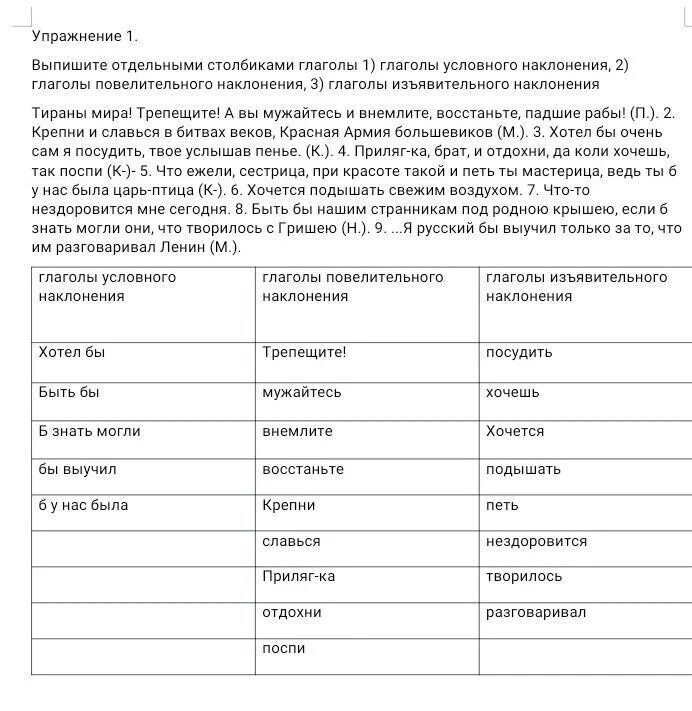 Упражнение 1.

Выпишите отдельными столбиками глаголы 1) глаголы условного наклонения, 2) глаголы повелительного наклонения, 3) глаголы изъявительного наклонения

Тираны мира! Трепещите! А вы мужайтесь и внемлите, восстаньте, падшие рабы! (П.). 2. Крепни и славься в битвах веков, Красная Армия большевиков (М.). 3. Хотел бы очень сам я посудить, твое услышав пенье. (К.). 4. Приляг-ка, брат, и отдохни, да коли хочешь, так поспи (К-)- 5. Что ежели, сестрица, при красоте такой и петь ты мастерица, ведь ты б у нас была царь-птица (К-). 6. Хочется подышать свежим воздухом. 7. Что-то нездоровится мне сегодня. 8. Быть бы нашим странникам под родною крышею, если б знать могли они, что творилось с Гришею (Н.). 9. ...Я русский бы выучил только за то, что им разговаривал Ленин (М.).

| глаголы условного наклонения | глаголы повелительного наклонения | глаголы изъявительного наклонения |
|---|---|---|
| Хотел бы | Трепещите! | посудить |
| Быть бы | мужайтесь | хочешь |
| Б знать могли | внемлите | Хочется |
| бы выучил | восстаньте | подышать |
| б у нас была | Крепни | петь |
| | славься | нездоровится |
| | Приляг-ка | творилось |
| | отдохни | разговаривал |
| | поспи | |